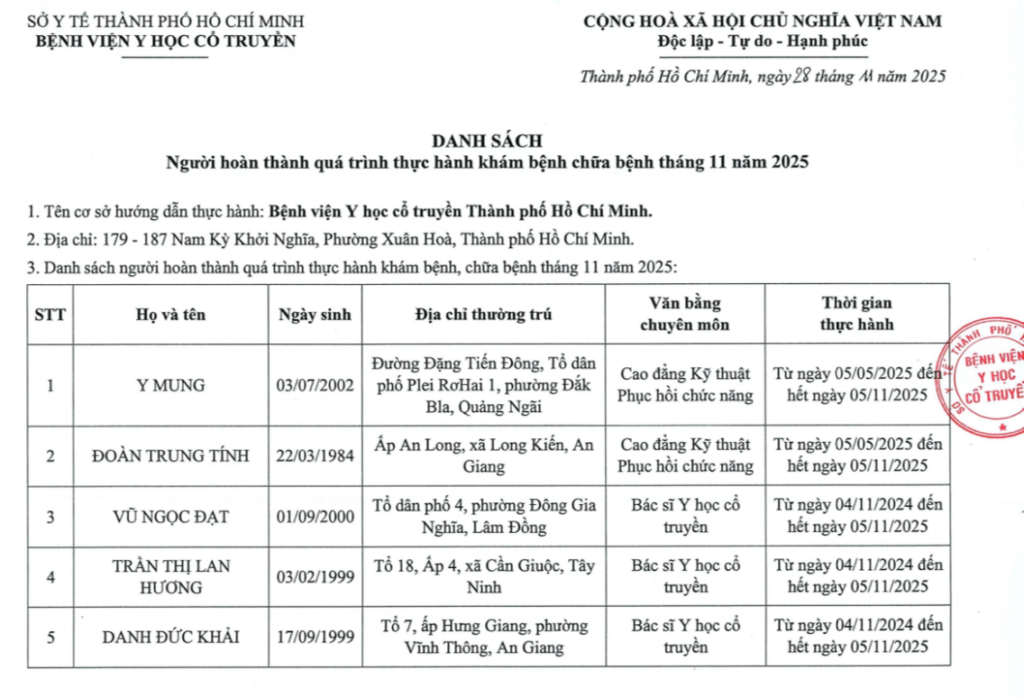 SỞ Y TẾ THÀNH PHỐ HỒ CHÍ MINH
BỆNH VIỆN Y HỌC CỔ TRUYỀN

CỘNG HOÀ XÃ HỘI CHỦ NGHĨA VIỆT NAM
Độc lập - Tự do - Hạnh phúc

Thành phố Hồ Chí Minh, ngày 28 tháng 11 năm 2025

DANH SÁCH
Người hoàn thành quá trình thực hành khám bệnh chữa bệnh tháng 11 năm 2025

1. Tên cơ sở hướng dẫn thực hành: Bệnh viện Y học cổ truyền Thành phố Hồ Chí Minh.
2. Địa chỉ: 179 - 187 Nam Kỳ Khởi Nghĩa, Phường Xuân Hoà, Thành phố Hồ Chí Minh.
3. Danh sách người hoàn thành quá trình thực hành khám bệnh, chữa bệnh tháng 11 năm 2025:

| STT | Họ và tên | Ngày sinh | Địa chỉ thường trú | Văn bằng chuyên môn | Thời gian thực hành |
|---|---|---|---|---|---|
| 1 | Y MUNG | 03/07/2002 | Đường Đặng Tiến Đông, Tổ dân phố Plei RơHai 1, phường Đăk Bla, Quảng Ngãi | Cao đẳng Kỹ thuật Phục hồi chức năng | Từ ngày 05/05/2025 đến hết ngày 05/11/2025 |
| 2 | ĐOÀN TRUNG TÍNH | 22/03/1984 | Ấp An Long, xã Long Kiến, An Giang | Cao đẳng Kỹ thuật Phục hồi chức năng | Từ ngày 05/05/2025 đến hết ngày 05/11/2025 |
| 3 | VŨ NGỌC ĐẠT | 01/09/2000 | Tổ dân phố 4, phường Đông Gia Nghĩa, Lâm Đồng | Bác sĩ Y học cổ truyền | Từ ngày 04/11/2024 đến hết ngày 05/11/2025 |
| 4 | TRẦN THỊ LAN HƯƠNG | 03/02/1999 | Tổ 18, Ấp 4, xã Cần Giuộc, Tây Ninh | Bác sĩ Y học cổ truyền | Từ ngày 04/11/2024 đến hết ngày 05/11/2025 |
| 5 | DANH ĐỨC KHẢI | 17/09/1999 | Tổ 7, ấp Hưng Giang, phường Vĩnh Thông, An Giang | Bác sĩ Y học cổ truyền | Từ ngày 04/11/2024 đến hết ngày 05/11/2025 |

THÀNH PHỐ
BỆNH VIỆN
Y HỌC
CỔ TRUYỀN